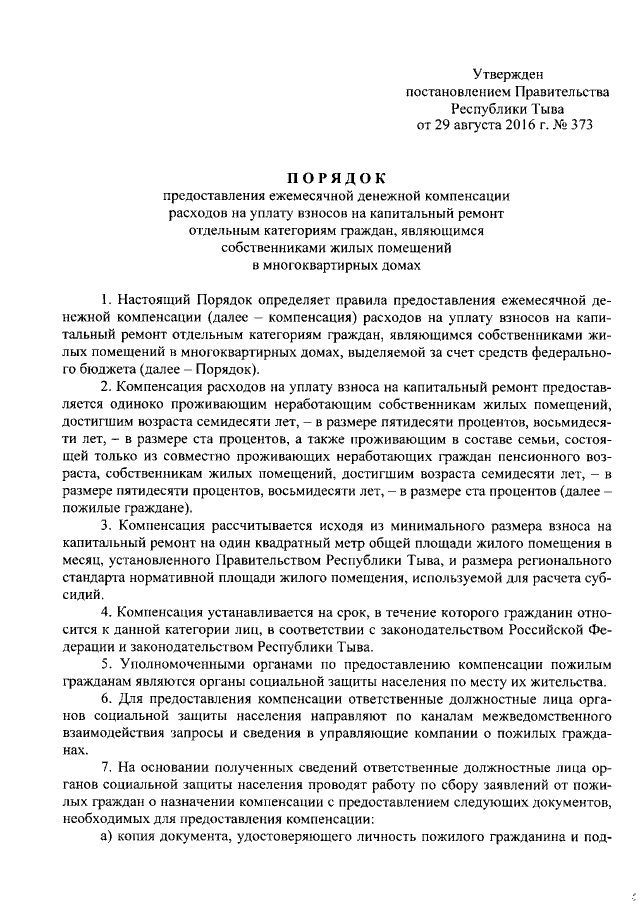 Утвержден
постановлением Правительства
Республики Тыва
от 29 августа 2016 г. № 373

ПОРЯДОК
предоставления ежемесячной денежной компенсации
расходов на уплату взносов на капитальный ремонт
отдельным категориям граждан, являющимся
собственниками жилых помещений
в многоквартирных домах

1. Настоящий Порядок определяет правила предоставления ежемесячной денежной компенсации (далее – компенсация) расходов на уплату взносов на капитальный ремонт отдельным категориям граждан, являющимся собственниками жилых помещений в многоквартирных домах, выделяемой за счет средств федерального бюджета (далее – Порядок).

2. Компенсация расходов на уплату взноса на капитальный ремонт предоставляется одиноко проживающим неработающим собственникам жилых помещений, достигшим возраста семидесяти лет, – в размере пятидесяти процентов, восьмидесяти лет, – в размере ста процентов, а также проживающим в составе семьи, состоящей только из совместно проживающих неработающих граждан пенсионного возраста, собственникам жилых помещений, достигшим возраста семидесяти лет, – в размере пятидесяти процентов, восьмидесяти лет, – в размере ста процентов (далее – пожилые граждане).

3. Компенсация рассчитывается исходя из минимального размера взноса на капитальный ремонт на один квадратный метр общей площади жилого помещения в месяц, установленного Правительством Республики Тыва, и размера регионального стандарта нормативной площади жилого помещения, используемой для расчета субсидий.

4. Компенсация устанавливается на срок, в течение которого гражданин относится к данной категории лиц, в соответствии с законодательством Российской Федерации и законодательством Республики Тыва.

5. Уполномоченными органами по предоставлению компенсации пожилым гражданам являются органы социальной защиты населения по месту их жительства.

6. Для предоставления компенсации ответственные должностные лица органов социальной защиты населения направляют по каналам межведомственного взаимодействия запросы и сведения в управляющие компании о пожилых гражданах.

7. На основании полученных сведений ответственные должностные лица органов социальной защиты населения проводят работу по сбору заявлений от пожилых граждан о назначении компенсации с предоставлением следующих документов, необходимых для предоставления компенсации:

а) копия документа, удостоверяющего личность пожилого гражданина и под-